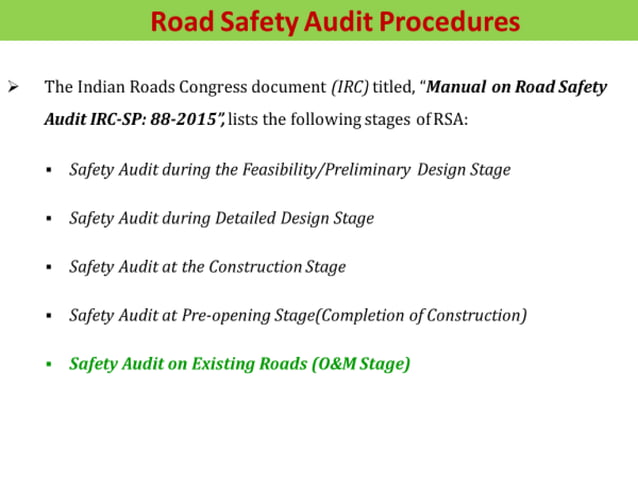 Road Safety Audit Procedures

➢ The Indian Roads Congress document (IRC) titled, "Manual on Road Safety Audit IRC-SP: 88-2015", lists the following stages of RSA:

▪ Safety Audit during the Feasibility/Preliminary Design Stage

▪ Safety Audit during Detailed Design Stage

▪ Safety Audit at the Construction Stage

▪ Safety Audit at Pre-opening Stage(Completion of Construction)

▪ Safety Audit on Existing Roads (O&M Stage)